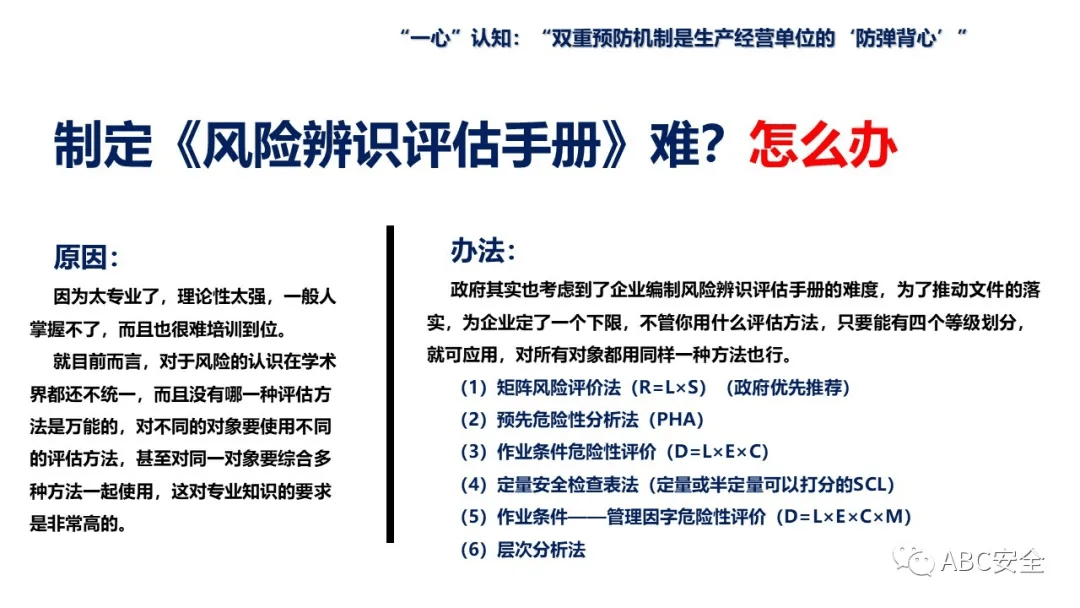 “一心”认知：“双重预防机制是生产经营单位的‘防弹背心’”

制定《风险辨识评估手册》难？怎么办

原因：

因为太专业了，理论性太强，一般人掌握不了，而且也很难培训到位。

就目前而言，对于风险的认识在学术界都还不统一，而且没有哪一种评估方法是万能的，对不同的对象要使用不同的评估方法，甚至对同一对象要综合多种方法一起使用，这对专业知识的要求是非常高的。

办法：

政府其实也考虑到了企业编制风险辨识评估手册的难度，为了推动文件的落实，为企业定了一个下限，不管你用什么评估方法，只要能有四个等级划分，就可应用，对所有对象都用同样一种方法也行。

（1）矩阵风险评价法（R=L×S）（政府优先推荐）

（2）预先危险性分析法（PHA）

（3）作业条件危险性评价（D=L×E×C）

（4）定量安全检查表法（定量或半定量可以打分的SCL）

（5）作业条件——管理因字危险性评价（D=L×E×C×M）

（6）层次分析法

ABC安全